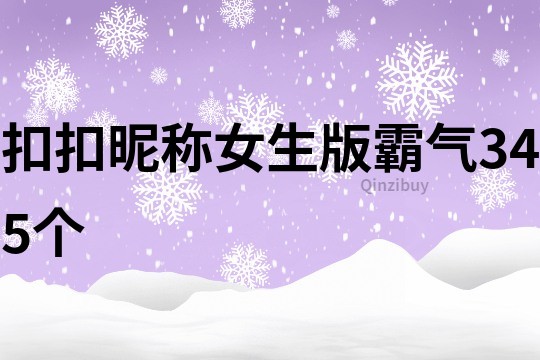 扣扣昵称女生版霸气345个

Qinzibuy